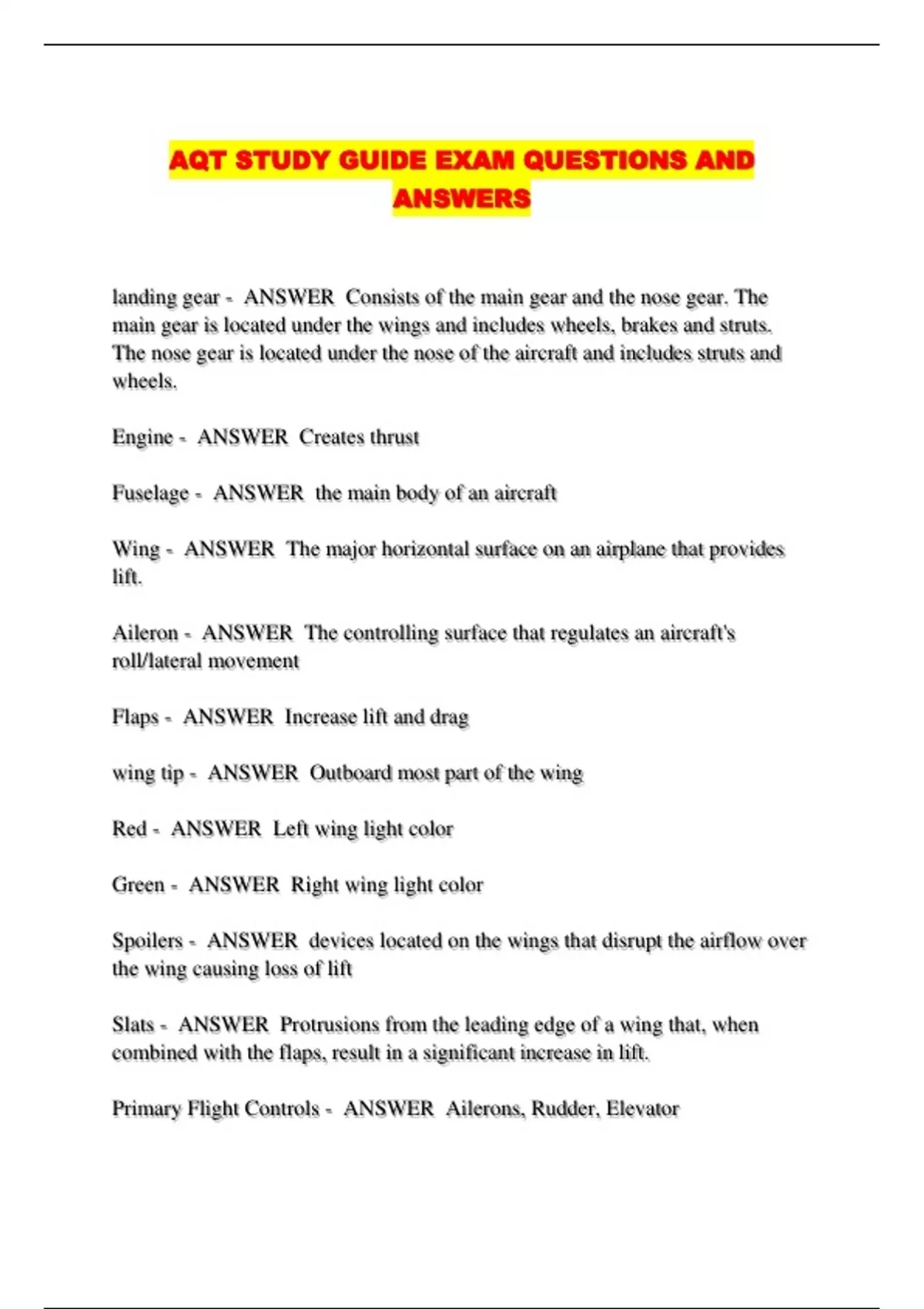 AQT STUDY GUIDE EXAM QUESTIONS AND ANSWERS

landing gear - ANSWER Consists of the main gear and the nose gear. The main gear is located under the wings and includes wheels, brakes and struts. The nose gear is located under the nose of the aircraft and includes struts and wheels.

Engine - ANSWER Creates thrust

Fuselage - ANSWER the main body of an aircraft

Wing - ANSWER The major horizontal surface on an airplane that provides lift.

Aileron - ANSWER The controlling surface that regulates an aircraft's roll/lateral movement

Flaps - ANSWER Increase lift and drag

wing tip - ANSWER Outboard most part of the wing

Red - ANSWER Left wing light color

Green - ANSWER Right wing light color

Spoilers - ANSWER devices located on the wings that disrupt the airflow over the wing causing loss of lift

Slats - ANSWER Protrusions from the leading edge of a wing that, when combined with the flaps, result in a significant increase in lift.

Primary Flight Controls - ANSWER Ailerons, Rudder, Elevator